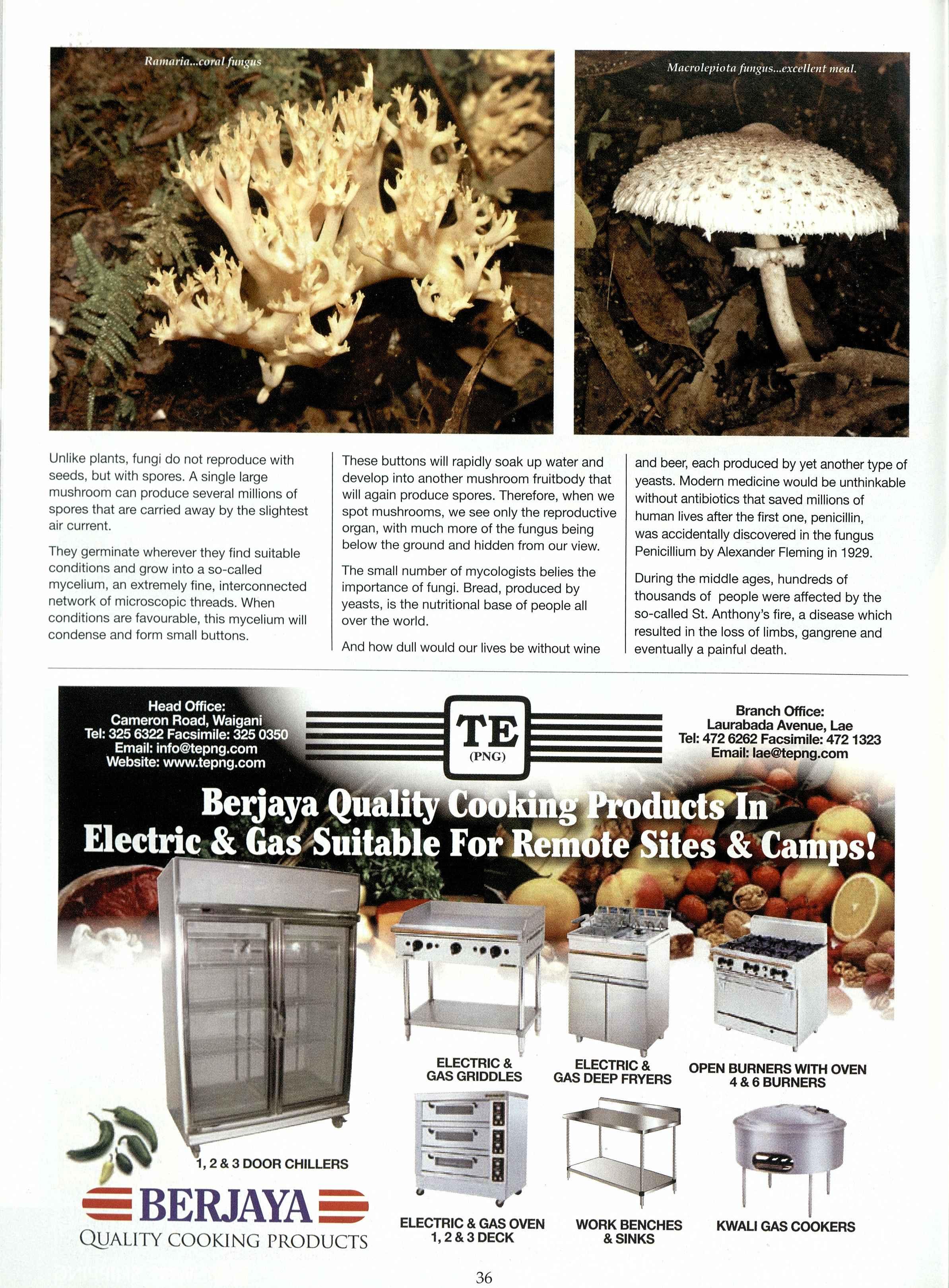 Ramaria...coral fungus

Macrolepiota fungus...excellent meal.

Unlike plants, fungi do not reproduce with seeds, but with spores. A single large mushroom can produce several millions of spores that are carried away by the slightest air current.

They germinate wherever they find suitable conditions and grow into a so-called mycelium, an extremely fine, interconnected network of microscopic threads. When conditions are favourable, this mycelium will condense and form small buttons.

These buttons will rapidly soak up water and develop into another mushroom fruitbody that will again produce spores. Therefore, when we spot mushrooms, we see only the reproductive organ, with much more of the fungus being below the ground and hidden from our view.

The small number of mycologists belies the importance of fungi. Bread, produced by yeasts, is the nutritional base of people all over the world.

And how dull would our lives be without wine and beer, each produced by yet another type of yeasts. Modern medicine would be unthinkable without antibiotics that saved millions of human lives after the first one, penicillin, was accidentally discovered in the fungus Penicillium by Alexander Fleming in 1929.

During the middle ages, hundreds of thousands of people were affected by the so-called St. Anthony's fire, a disease which resulted in the loss of limbs, gangrene and eventually a painful death.

Head Office:
Cameron Road, Waigani
Tel: 325 6322 Facsimile: 325 0350
Email: info@tepng.com
Website: www.tepng.com

TE
(PNG)

Branch Office:
Laurabada Avenue, Lae
Tel: 472 6262 Facsimile: 472 1323
Email: lae@tepng.com

Berjaya Quality Cooking Products In Electric & Gas Suitable For Remote Sites & Camps!

ELECTRIC & GAS GRIDDLES

ELECTRIC & GAS DEEP FRYERS

OPEN BURNERS WITH OVEN 4 & 6 BURNERS

1, 2 & 3 DOOR CHILLERS

BERJAYA
QUALITY COOKING PRODUCTS

ELECTRIC & GAS OVEN 1, 2 & 3 DECK

WORK BENCHES & SINKS

KWALI GAS COOKERS

36